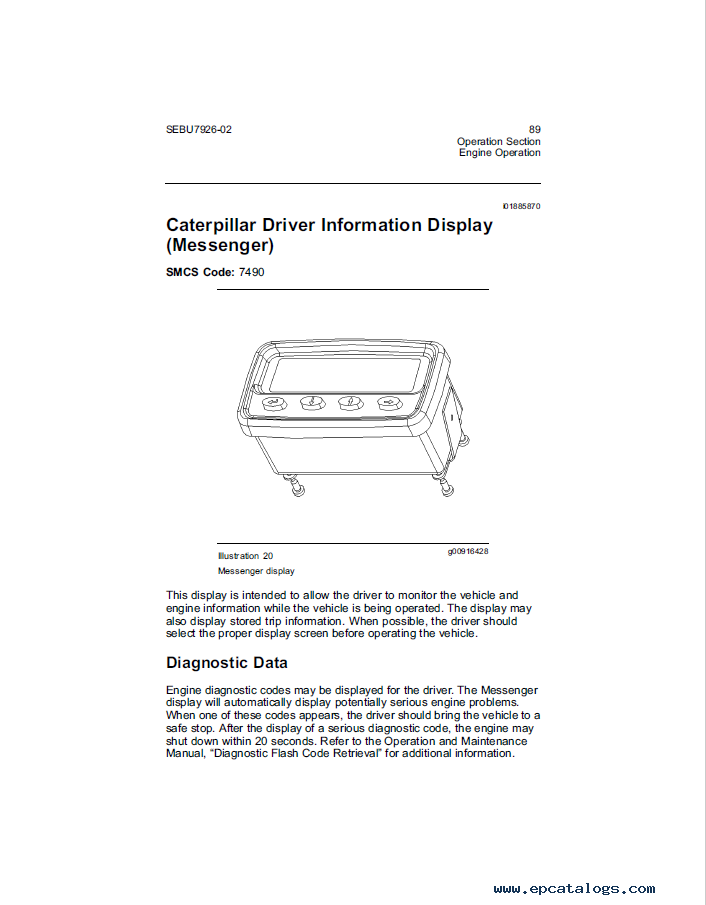 SEBU7926-02

89
Operation Section
Engine Operation

i01885870

Caterpillar Driver Information Display (Messenger)

SMCS Code: 7490

Illustration 20

g00916428

Messenger display

This display is intended to allow the driver to monitor the vehicle and engine information while the vehicle is being operated. The display may also display stored trip information. When possible, the driver should select the proper display screen before operating the vehicle.

Diagnostic Data

Engine diagnostic codes may be displayed for the driver. The Messenger display will automatically display potentially serious engine problems. When one of these codes appears, the driver should bring the vehicle to a safe stop. After the display of a serious diagnostic code, the engine may shut down within 20 seconds. Refer to the Operation and Maintenance Manual, "Diagnostic Flash Code Retrieval" for additional information.

www.epcatalogs.com